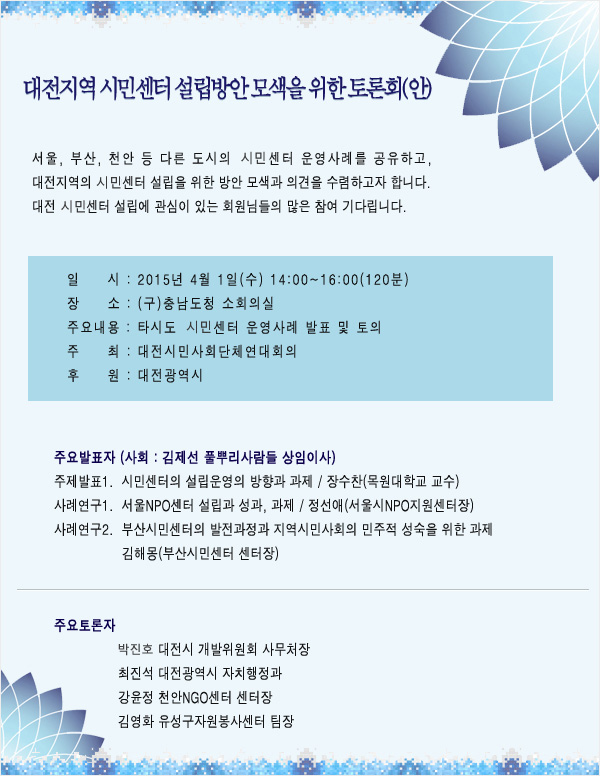 대전지역 시민센터 설립방안 모색을 위한 토론회(안)

서울, 부산, 천안 등 다른 도시의 시민센터 운영사례를 공유하고, 대전지역의 시민센터 설립을 위한 방안 모색과 의견을 수렴하고자 합니다. 대전 시민센터 설립에 관심이 있는 회원님들의 많은 참여 기다립니다.

일 시 : 2015년 4월 1일(수) 14:00~16:00(120분)
장 소 : (구)충남도청 소회의실
주요내용 : 타시도 시민센터 운영사례 발표 및 토의
주 최 : 대전시민사회단체연대회의
후 원 : 대전광역시

주요발표자 (사회 : 김제선 풀뿌리사람들 상임이사)
주제발표1. 시민센터의 설립운영의 방향과 과제 / 장수찬(목원대학교 교수)
사례연구1. 서울NPO센터 설립과 성과, 과제 / 정선애(서울시NPO지원센터장)
사례연구2. 부산시민센터의 발전과정과 지역시민사회의 민주적 성숙을 위한 과제
김해몽(부산시민센터 센터장)

주요토론자
박진호 대전시 개발위원회 사무처장
최진석 대전광역시 자치행정과
강윤정 천안NGO센터 센터장
김영화 유성구자원봉사센터 팀장